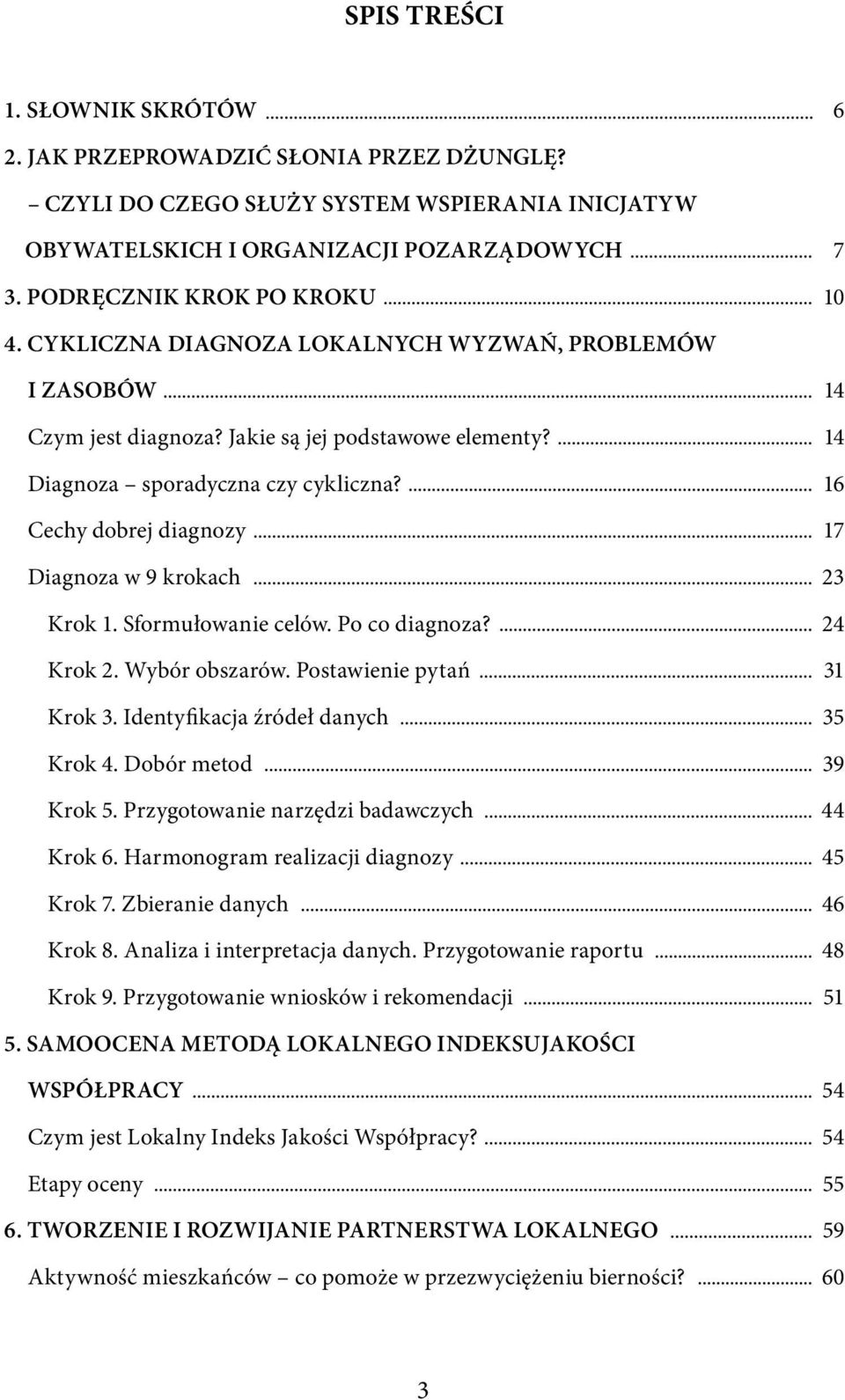 SPIS TREŚCI

1. SŁOWNIK SKRÓTÓW ... 6
2. JAK PRZEPROWADZIĆ SŁONIA PRZEZ DŻUNGLĘ? – CZYLI DO CZEGO SŁUŻY SYSTEM WSPIERANIA INICJATYW OBYWATELSKICH I ORGANIZACJI POZARZĄDOWYCH ... 7
3. PODRĘCZNIK KROK PO KROKU ... 10
4. CYKLICZNA DIAGNOZA LOKALNYCH WYZWAŃ, PROBLEMÓW I ZASOBÓW ... 14
Czym jest diagnoza? Jakie są jej podstawowe elementy? ... 14
Diagnoza – sporadyczna czy cykliczna? ... 16
Cechy dobrej diagnozy ... 17
Diagnoza w 9 krokach ... 23
Krok 1. Sformułowanie celów. Po co diagnoza? ... 24
Krok 2. Wybór obszarów. Postawienie pytań ... 31
Krok 3. Identyfikacja źródeł danych ... 35
Krok 4. Dobór metod ... 39
Krok 5. Przygotowanie narzędzi badawczych ... 44
Krok 6. Harmonogram realizacji diagnozy ... 45
Krok 7. Zbieranie danych ... 46
Krok 8. Analiza i interpretacja danych. Przygotowanie raportu ... 48
Krok 9. Przygotowanie wniosków i rekomendacji ... 51
5. SAMOOCENA METODĄ LOKALNEGO INDEKSUJAKOŚCI WSPÓŁPRACY ... 54
Czym jest Lokalny Indeks Jakości Współpracy? ... 54
Etapy oceny ... 55
6. TWORZENIE I ROZWIJANIE PARTNERSTWA LOKALNEGO ... 59
Aktywność mieszkańców – co pomoże w przezwyciężeniu bierności? ... 60

3